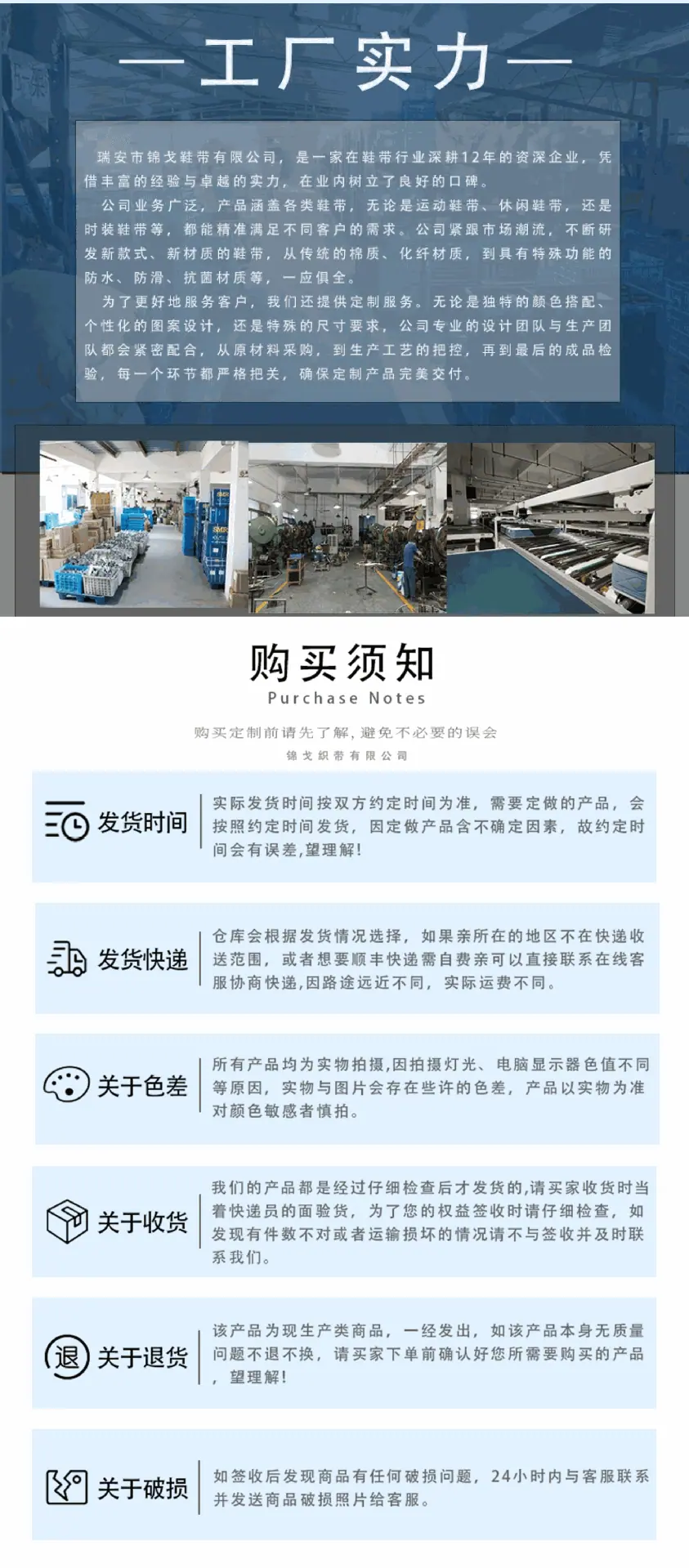 —工厂实力—

瑞安市锦戈鞋带有限公司，是一家在鞋带行业深耕12年的资深企业，凭借丰富的经验与卓越的实力，在业内树立了良好的口碑。

公司业务广泛，产品涵盖各类鞋带，无论是运动鞋带、休闲鞋带，还是时装鞋带等，都能精准满足不同客户的需求。公司紧跟市场潮流，不断研发新款式、新材质的鞋带，从传统的棉质、化纤材质，到具有特殊功能的防水、防滑、抗菌材质等，一应俱全。

为了更好地服务客户，我们还提供定制服务。无论是独特的颜色搭配、个性化的图案设计，还是特殊的尺寸要求，公司专业的设计团队与生产团队都会紧密配合，从原材料采购，到生产工艺的把控，再到最后的成品检验，每一个环节都严格把关，确保定制产品完美交付。

购买须知
Purchase Notes

购买定制前请先了解，避免不必要的误会
锦戈织带有限公司

发货时间
实际发货时间按双方约定时间为准，需要定做的产品，会按照约定时间发货，因定做产品含不确定因素，故约定时间会有误差,望理解!

发货快递
仓库会根据发货情况选择，如果亲所在的地区不在快递收送范围，或者想要顺丰快递需自费亲可以直接联系在线客服协商快递,因路途远近不同，实际运费不同。

关于色差
所有产品均为实物拍摄,因拍摄灯光、电脑显示器色值不同等原因，实物与图片会存在些许的色差，产品以实物为准对颜色敏感者慎拍。

关于收货
我们的产品都是经过仔细检查后才发货的,请买家收货时当着快递员的面验货，为了您的权益签收时请仔细检查，如发现有件数不对或者运输损坏的情况请不与签收并及时联系我们。

退
关于退货
该产品为现生产类商品，一经发出，如该产品本身无质量问题不退不换，请买家下单前确认好您所需要购买的产品，望理解!

关于破损
如签收后发现商品有任何破损问题，24小时内与客服联系并发送商品破损照片给客服。